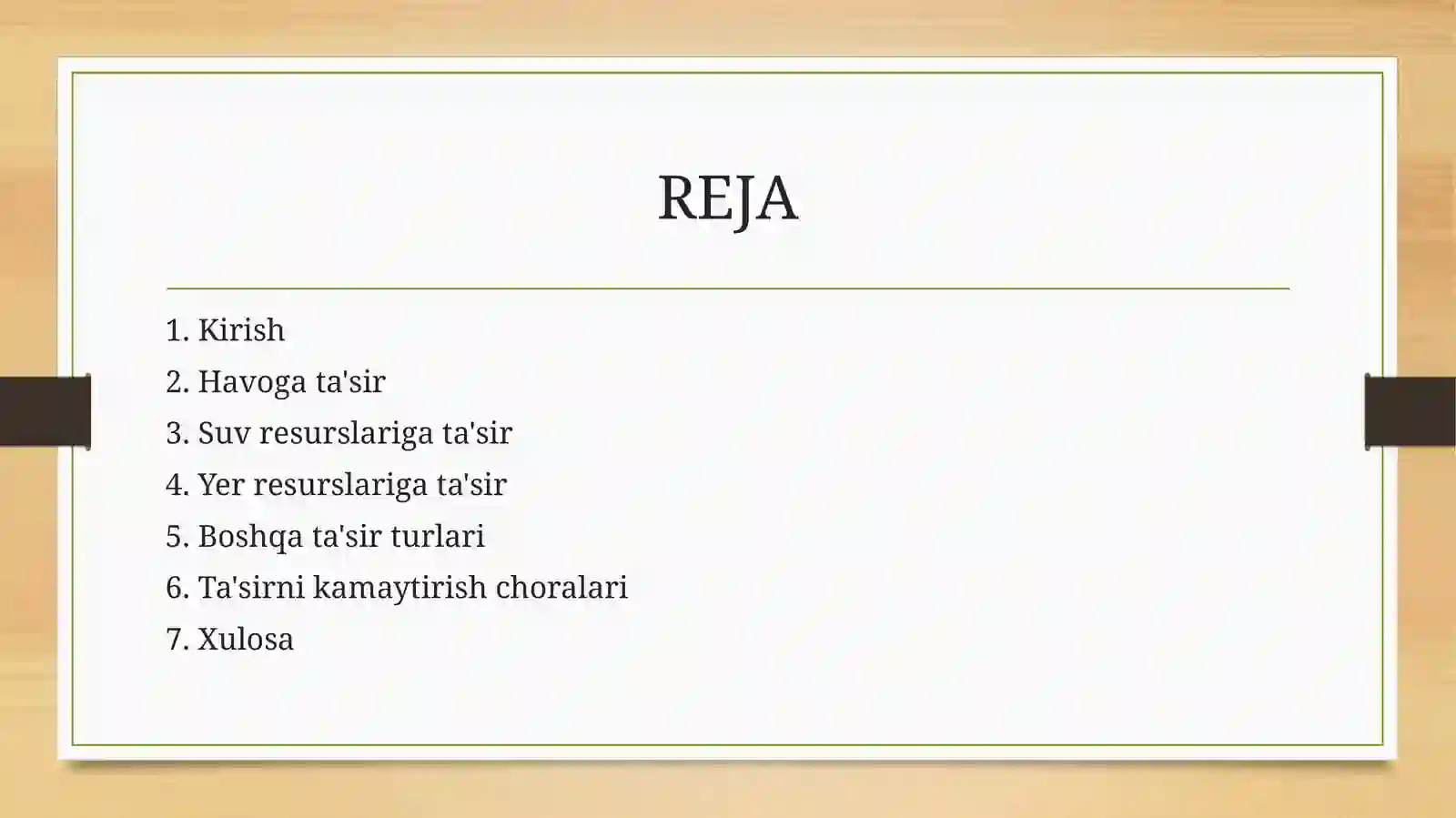 REJA

1. Kirish
2. Havoga ta'sir
3. Suv resurslariga ta'sir
4. Yer resurslariga ta'sir
5. Boshqa ta'sir turlari
6. Ta'sirni kamaytirish choralari
7. Xulosa